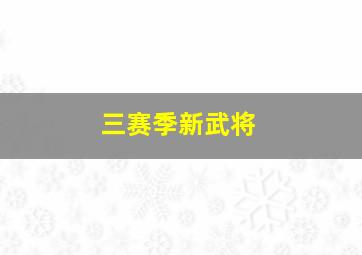 三赛季新武将